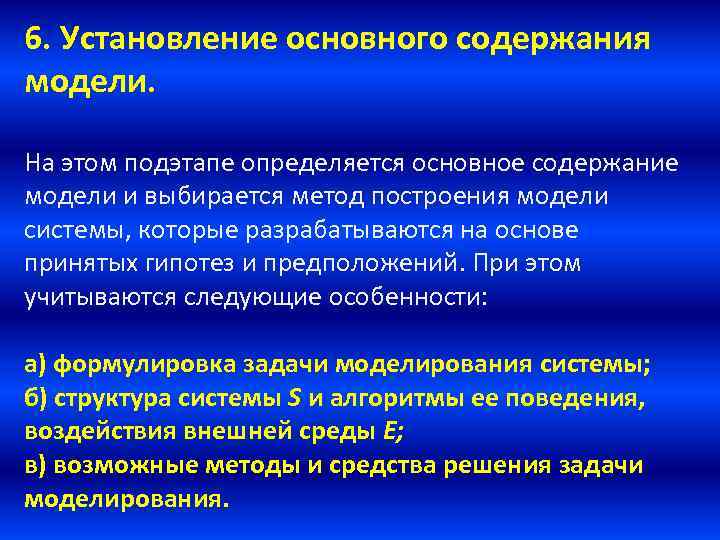 6. Установление основного содержания модели.

На этом подэтапе определяется основное содержание модели и выбирается метод построения модели системы, которые разрабатываются на основе принятых гипотез и предположений. При этом учитываются следующие особенности:

а) формулировка задачи моделирования системы;
б) структура системы $S$ и алгоритмы ее поведения, воздействия внешней среды $E$;
в) возможные методы и средства решения задачи моделирования.